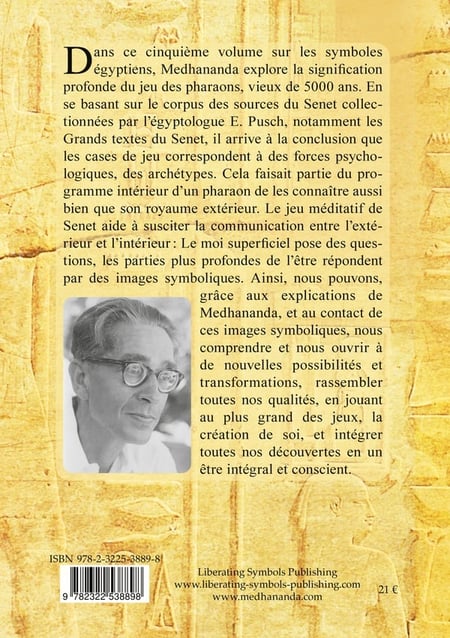 Dans ce cinquième volume sur les symboles égyptiens, Medhananda explore la signification profonde du jeu des pharaons, vieux de 5000 ans. En se basant sur le corpus des sources du Senet collectionnées par l'égyptologue E. Pusch, notamment les Grands textes du Senet, il arrive à la conclusion que les cases de jeu correspondent à des forces psychologiques, des archétypes. Cela faisait partie du programme intérieur d'un pharaon de les connaître aussi bien que son royaume extérieur. Le jeu méditatif de Senet aide à susciter la communication entre l'extérieur et l'intérieur : Le moi superficiel pose des questions, les parties plus profondes de l'être répondent par des images symboliques. Ainsi, nous pouvons, grâce aux explications de Medhananda, et au contact de ces images symboliques, nous comprendre et nous ouvrir à de nouvelles possibilités et transformations, rassembler toutes nos qualités, en jouant au plus grand des jeux, la création de soi, et intégrer toutes nos découvertes en un être intégral et conscient.

ISBN 978-2-3225-3889-8

9 782322 538898

Liberating Symbols Publishing
www.liberating-symbols-publishing.com
www.medhananda.com

21 €